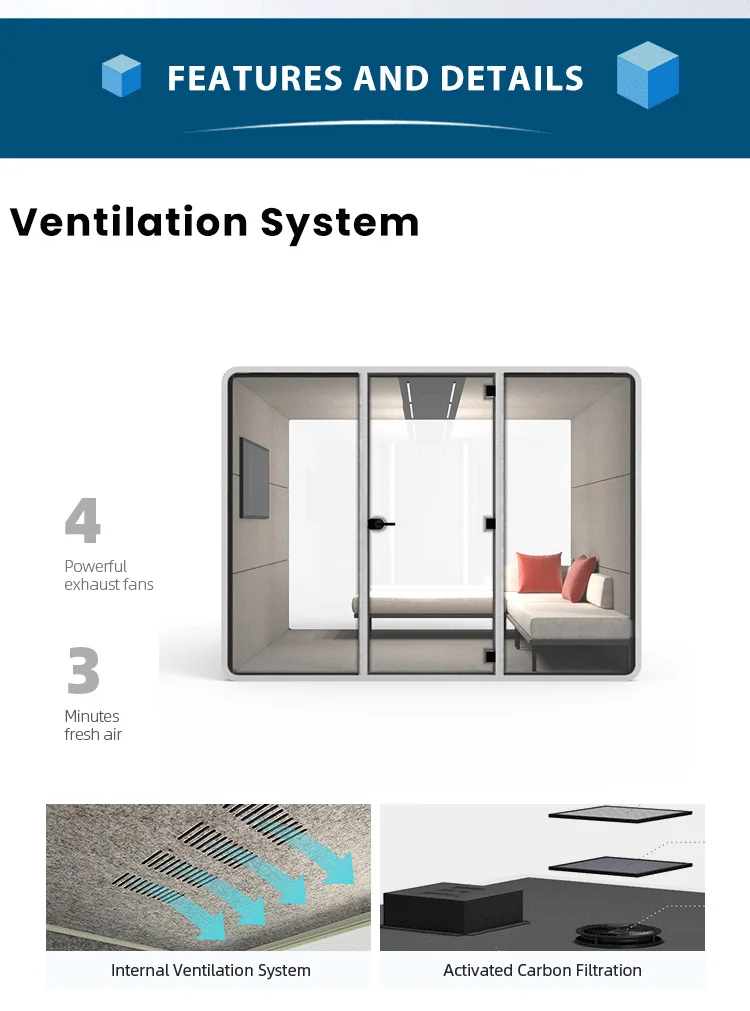 FEATURES AND DETAILS

Ventilation System

4

Powerful exhaust fans

3

Minutes fresh air

Internal Ventilation System

Activated Carbon Filtration